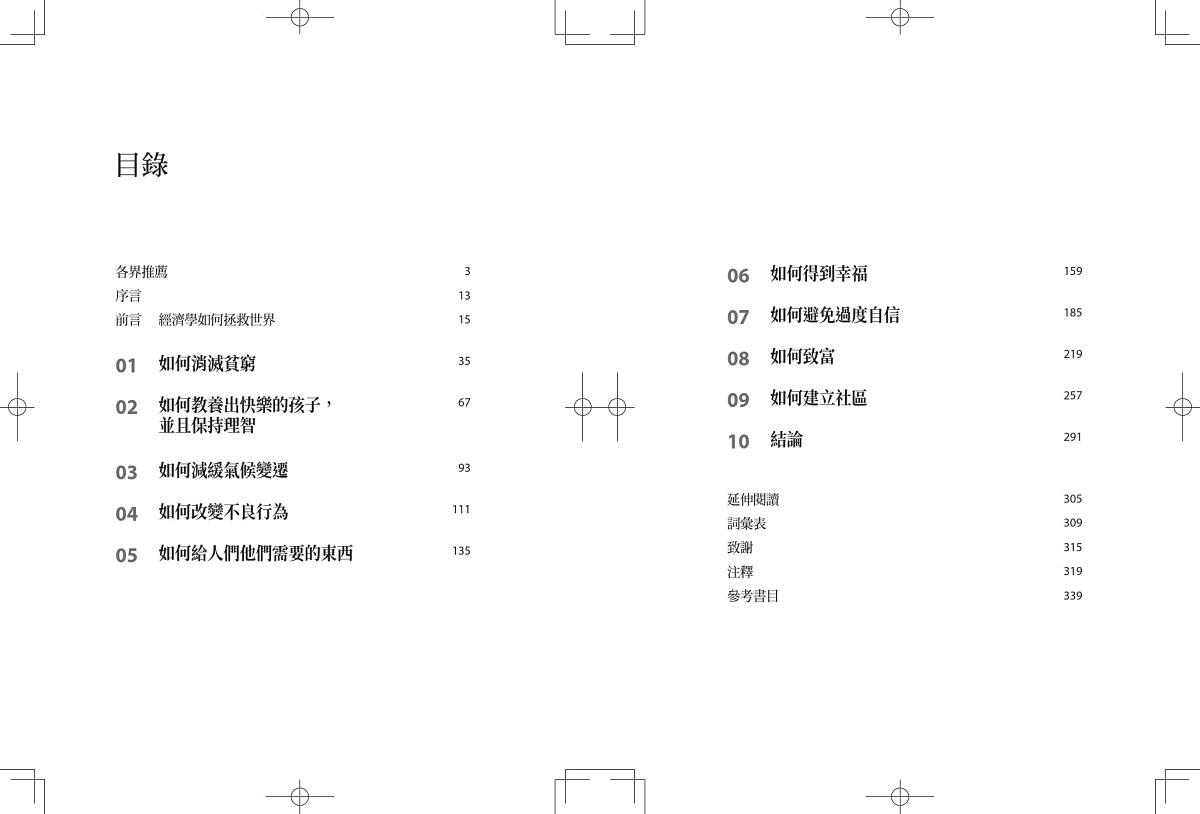 目錄

各界推薦 3
序言 13
前言 經濟學如何拯救世界 15

01 如何消滅貧窮 35

02 如何教養出快樂的孩子，並且保持理智 67

03 如何減緩氣候變遷 93

04 如何改變不良行為 111

05 如何給人們他們需要的東西 135

06 如何得到幸福 159

07 如何避免過度自信 185

08 如何致富 219

09 如何建立社區 257

10 結論 291

延伸閱讀 305
詞彙表 309
致謝 315
注釋 319
參考書目 339